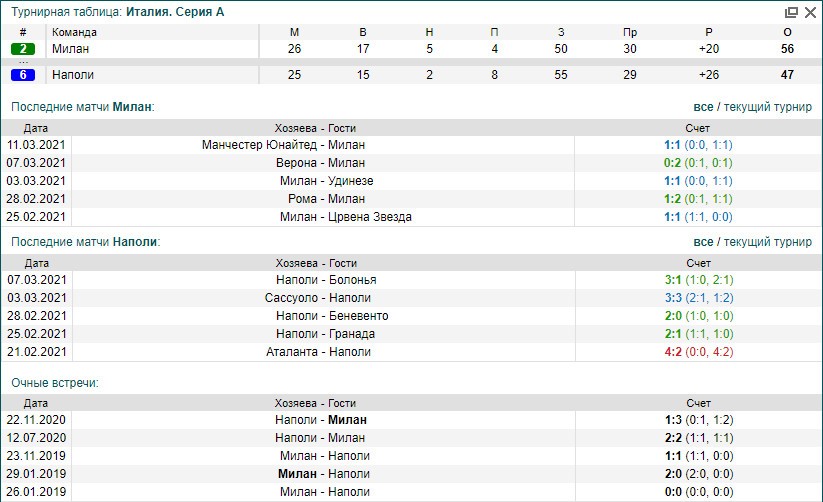 Турнирная таблица: Италия. Серия А

| # | Команда | М | В | Н | П | З | Пр | Р | О |
|---|---|---|---|---|---|---|---|---|---|
| 2 | Милан | 26 | 17 | 5 | 4 | 50 | 30 | +20 | 56 |
| ... | | | | | | | | | |
| 6 | Наполи | 25 | 15 | 2 | 8 | 55 | 29 | +26 | 47 |

Последние матчи Милан:
все / текущий турнир

| Дата | Хозяева - Гости | Счет |
|---|---|---|
| 11.03.2021 | Манчестер Юнайтед - Милан | 1:1 (0:0, 1:1) |
| 07.03.2021 | Верона - Милан | 0:2 (0:1, 0:1) |
| 03.03.2021 | Милан - Удинезе | 1:1 (0:0, 1:1) |
| 28.02.2021 | Рома - Милан | 1:2 (0:1, 1:1) |
| 25.02.2021 | Милан - Црвена Звезда | 1:1 (1:1, 0:0) |

Последние матчи Наполи:
все / текущий турнир

| Дата | Хозяева - Гости | Счет |
|---|---|---|
| 07.03.2021 | Наполи - Болонья | 3:1 (1:0, 2:1) |
| 03.03.2021 | Сассуоло - Наполи | 3:3 (2:1, 1:2) |
| 28.02.2021 | Наполи - Беневенто | 2:0 (1:0, 1:0) |
| 25.02.2021 | Наполи - Гранада | 2:1 (1:1, 1:0) |
| 21.02.2021 | Аталанта - Наполи | 4:2 (0:0, 4:2) |

Очные встречи:

| Дата | Хозяева - Гости | Счет |
|---|---|---|
| 22.11.2020 | Наполи - Милан | 1:3 (0:1, 1:2) |
| 12.07.2020 | Наполи - Милан | 2:2 (1:1, 1:1) |
| 23.11.2019 | Милан - Наполи | 1:1 (1:1, 0:0) |
| 29.01.2019 | Милан - Наполи | 2:0 (2:0, 0:0) |
| 26.01.2019 | Милан - Наполи | 0:0 (0:0, 0:0) |